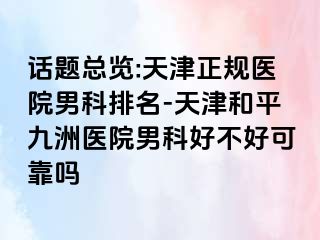 话题总览:天津正规医院男科排名-天津和平九洲医院男科好不好可靠吗